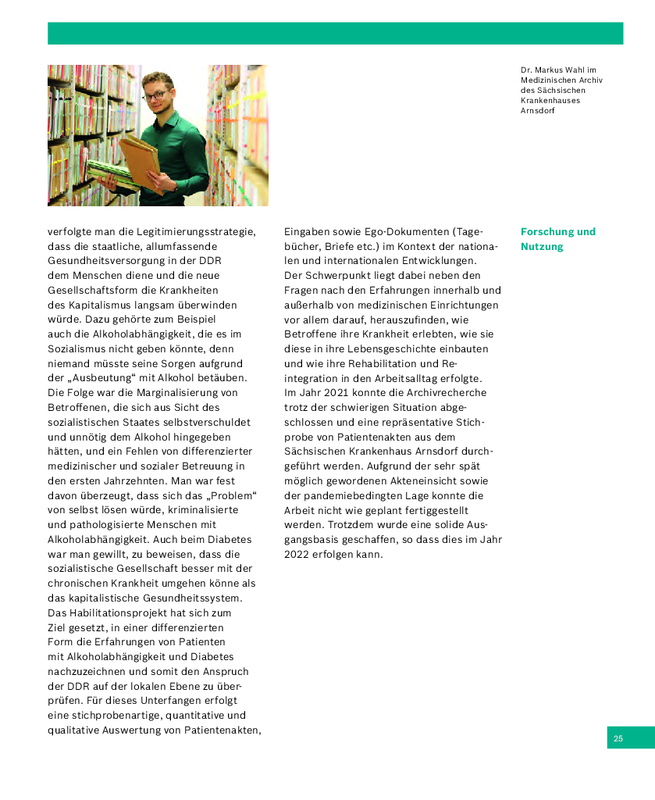 Dr. Markus Wahl im Medizinischen Archiv des Sächsischen Krankenhauses Arnsdorf

verfolgte man die Legitimierungsstrategie, dass die staatliche, allumfassende Gesundheitsversorgung in der DDR dem Menschen diene und die neue Gesellschaftsform die Krankheiten des Kapitalismus langsam überwinden würde. Dazu gehörte zum Beispiel auch die Alkoholabhängigkeit, die es im Sozialismus nicht geben könnte, denn niemand müsste seine Sorgen aufgrund der „Ausbeutung“ mit Alkohol betäuben. Die Folge war die Marginalisierung von Betroffenen, die sich aus Sicht des sozialistischen Staates selbstverschuldet und unnötig dem Alkohol hingegeben hätten, und ein Fehlen von differenzierter medizinischer und sozialer Betreuung in den ersten Jahrzehnten. Man war fest davon überzeugt, dass sich das „Problem“ von selbst lösen würde, kriminalisierte und pathologisierte Menschen mit Alkoholabhängigkeit. Auch beim Diabetes war man gewillt, zu beweisen, dass die sozialistische Gesellschaft besser mit der chronischen Krankheit umgehen könne als das kapitalistische Gesundheitssystem. Das Habilitationsprojekt hat sich zum Ziel gesetzt, in einer differenzierten Form die Erfahrungen von Patienten mit Alkoholabhängigkeit und Diabetes nachzuzeichnen und somit den Anspruch der DDR auf der lokalen Ebene zu überprüfen. Für dieses Unterfangen erfolgt eine stichprobenartige, quantitative und qualitative Auswertung von Patientenakten,

Eingaben sowie Ego-Dokumenten (Tagebücher, Briefe etc.) im Kontext der nationalen und internationalen Entwicklungen. Der Schwerpunkt liegt dabei neben den Fragen nach den Erfahrungen innerhalb und außerhalb von medizinischen Einrichtungen vor allem darauf, herauszufinden, wie Betroffene ihre Krankheit erlebten, wie sie diese in ihre Lebensgeschichte einbauten und wie ihre Rehabilitation und Reintegration in den Arbeitsalltag erfolgte. Im Jahr 2021 konnte die Archivrecherche trotz der schwierigen Situation abgeschlossen und eine repräsentative Stichprobe von Patientenakten aus dem Sächsischen Krankenhaus Arnsdorf durchgeführt werden. Aufgrund der sehr spät möglich gewordenen Akteneinsicht sowie der pandemiebedingten Lage konnte die Arbeit nicht wie geplant fertiggestellt werden. Trotzdem wurde eine solide Ausgangsbasis geschaffen, so dass dies im Jahr 2022 erfolgen kann.

Forschung und Nutzung

25